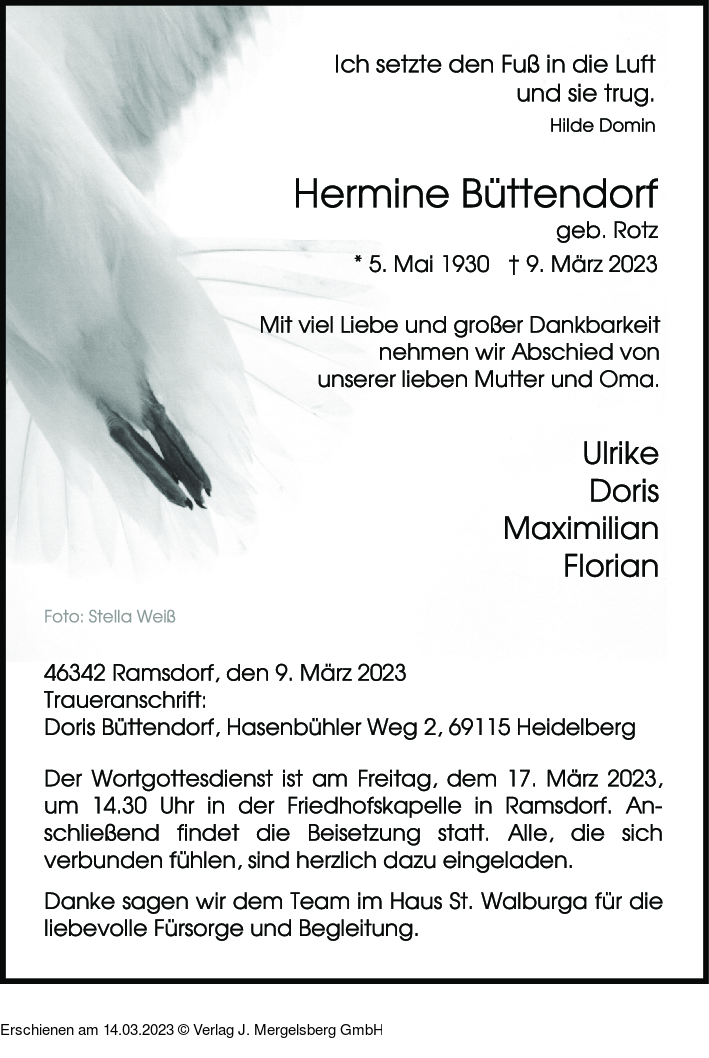 Ich setzte den Fuß in die Luft
und sie trug.
Hilde Domin

Hermine Büttendorf
geb. Rotz
* 5. Mai 1930 † 9. März 2023

Mit viel Liebe und großer Dankbarkeit nehmen wir Abschied von unserer lieben Mutter und Oma.

Ulrike
Doris
Maximilian
Florian

Foto: Stella Weiß

46342 Ramsdorf, den 9. März 2023
Traueranschrift:
Doris Büttendorf, Hasenbühler Weg 2, 69115 Heidelberg

Der Wortgottesdienst ist am Freitag, dem 17. März 2023, um 14.30 Uhr in der Friedhofskapelle in Ramsdorf. Anschließend findet die Beisetzung statt. Alle, die sich verbunden fühlen, sind herzlich dazu eingeladen.

Danke sagen wir dem Team im Haus St. Walburga für die liebevolle Fürsorge und Begleitung.

Erschienen am 14.03.2023 © Verlag J. Mergelsberg GmbH